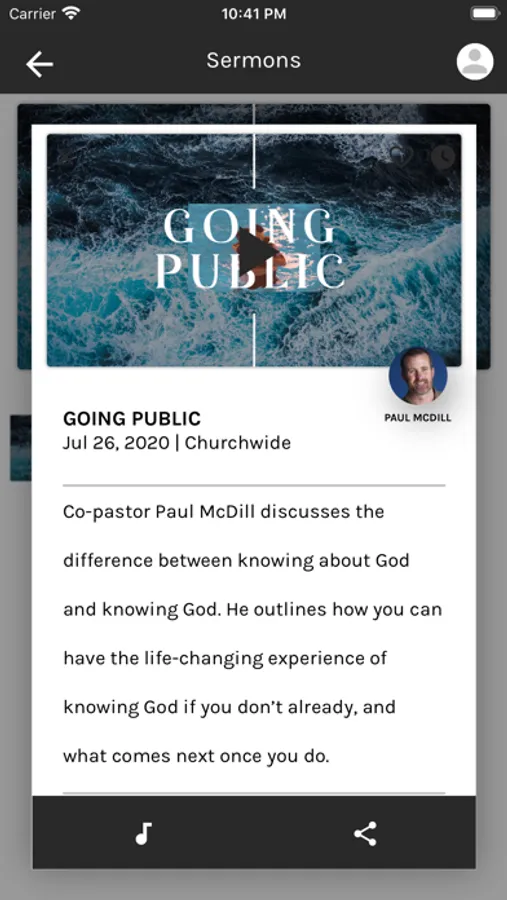 Carrier
10:41 PM

Sermons

GOING PUBLIC

PAUL MCDILL

GOING PUBLIC
Jul 26, 2020 | Churchwide

Co-pastor Paul McDill discusses the difference between knowing about God and knowing God. He outlines how you can have the life-changing experience of knowing God if you don't already, and what comes next once you do.